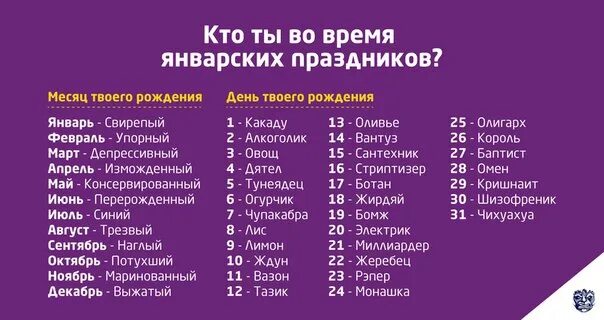 Кто ты во время январских праздников?

Месяц твоего рождения

Январь - Свирепый
Февраль - Упорный
Март - Депрессивный
Апрель - Изможденный
Май - Консервированный
Июнь - Перерожденный
Июль - Синий
Август - Трезвый
Сентябрь - Наглый
Октябрь - Потухший
Ноябрь - Маринованный
Декабрь - Выжатый

День твоего рождения

1 - Какаду
2 - Алкоголик
3 - Овощ
4 - Дятел
5 - Тунеядец
6 - Огурчик
7 - Чупакабра
8 - Лис
9 - Лимон
10 - Ждун
11 - Вазон
12 - Тазик
13 - Оливье
14 - Вантуз
15 - Сантехник
16 - Стриптизер
17 - Ботан
18 - Жирдяй
19 - Бомж
20 - Электрик
21 - Миллиардер
22 - Жеребец
23 - Рэпер
24 - Монашка
25 - Олигарх
26 - Король
27 - Баптист
28 - Омен
29 - Кришнаит
30 - Шизофреник
31 - Чихуахуа